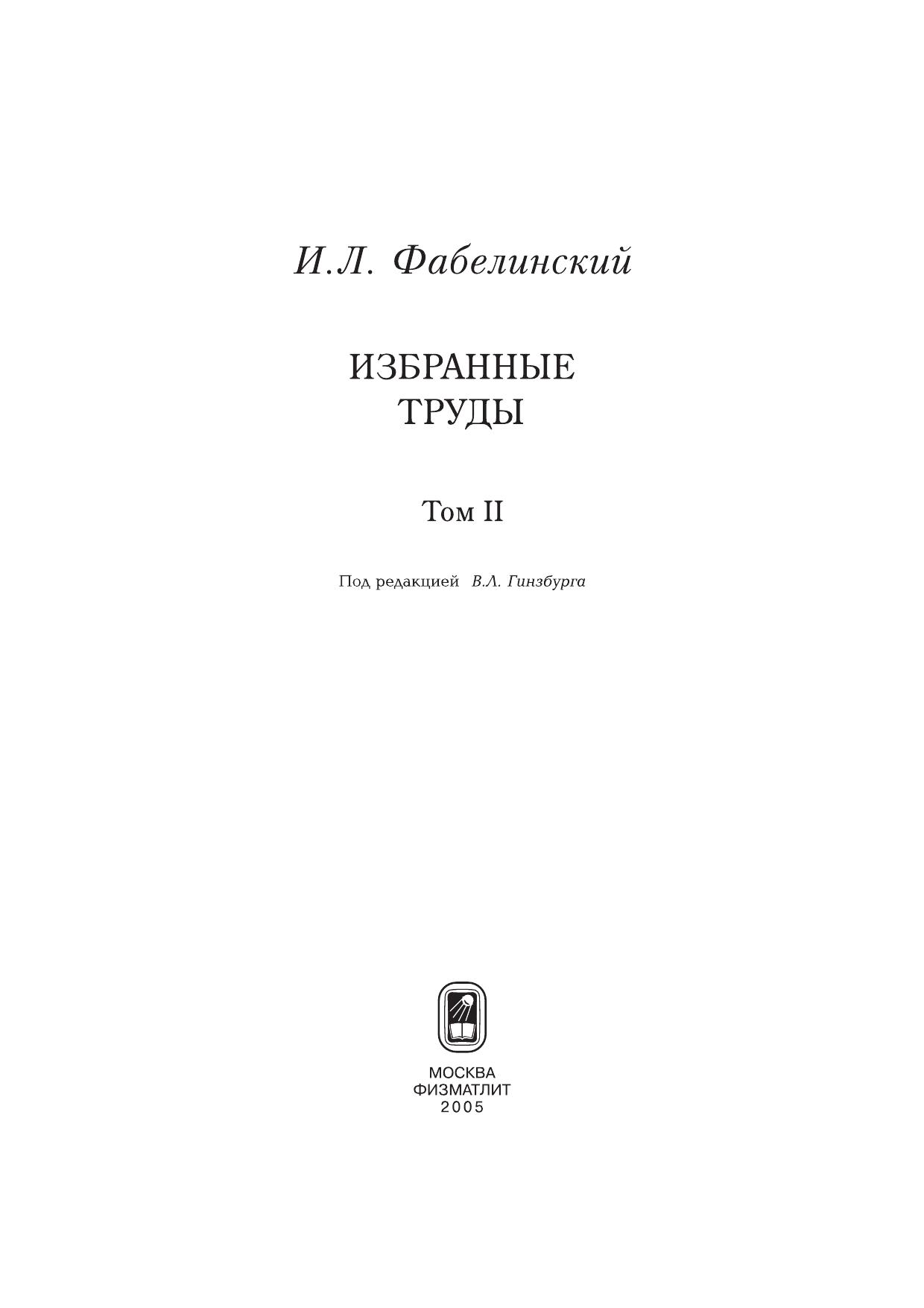 И.Л. Фабелинский

ИЗБРАННЫЕ
ТРУДЫ

Том II

Под редакцией В.Л. Гинзбурга

МОСКВА
ФИЗМАТЛИТ
2005